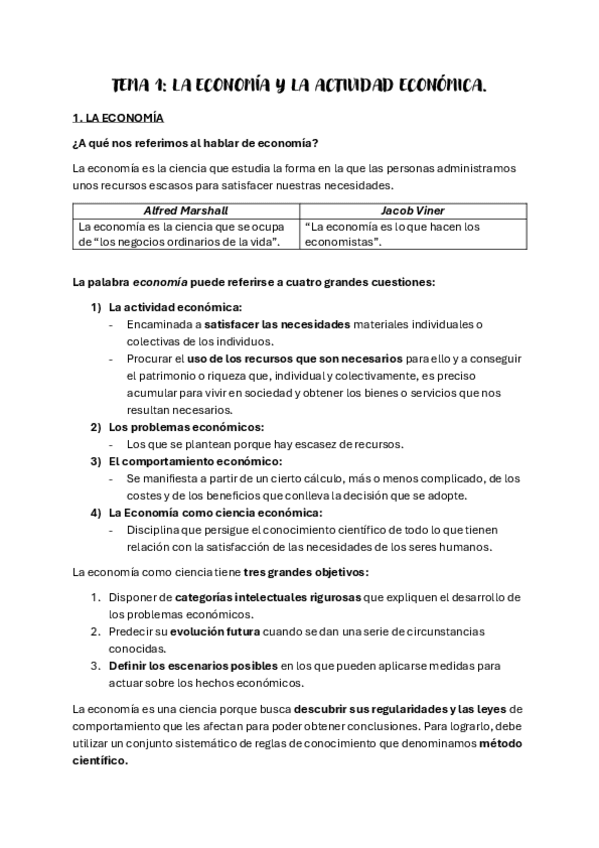 TEMA 1: LA ECONOMÍA Y LA ACTIVIDAD ECONÓMICA.

1. LA ECONOMÍA

¿A qué nos referimos al hablar de economía?

La economía es la ciencia que estudia la forma en la que las personas administramos unos recursos escasos para satisfacer nuestras necesidades.

| Alfred Marshall | Jacob Viner |
|---|---|
| La economía es la ciencia que se ocupa de "los negocios ordinarios de la vida". | "La economía es lo que hacen los economistas". |

La palabra economía puede referirse a cuatro grandes cuestiones:

1) La actividad económica:
- Encaminada a satisfacer las necesidades materiales individuales o colectivas de los individuos.
- Procurar el uso de los recursos que son necesarios para ello y a conseguir el patrimonio o riqueza que, individual y colectivamente, es preciso acumular para vivir en sociedad y obtener los bienes o servicios que nos resultan necesarios.
2) Los problemas económicos:
- Los que se plantean porque hay escasez de recursos.
3) El comportamiento económico:
- Se manifiesta a partir de un cierto cálculo, más o menos complicado, de los costes y de los beneficios que conlleva la decisión que se adopte.
4) La Economía como ciencia económica:
- Disciplina que persigue el conocimiento científico de todo lo que tienen relación con la satisfacción de las necesidades de los seres humanos.

La economía como ciencia tiene tres grandes objetivos:

1. Disponer de categorías intelectuales rigurosas que expliquen el desarrollo de los problemas económicos.
2. Predecir su evolución futura cuando se dan una serie de circunstancias conocidas.
3. Definir los escenarios posibles en los que pueden aplicarse medidas para actuar sobre los hechos económicos.

La economía es una ciencia porque busca descubrir sus regularidades y las leyes de comportamiento que les afectan para poder obtener conclusiones. Para lograrlo, debe utilizar un conjunto sistemático de reglas de conocimiento que denominamos método científico.